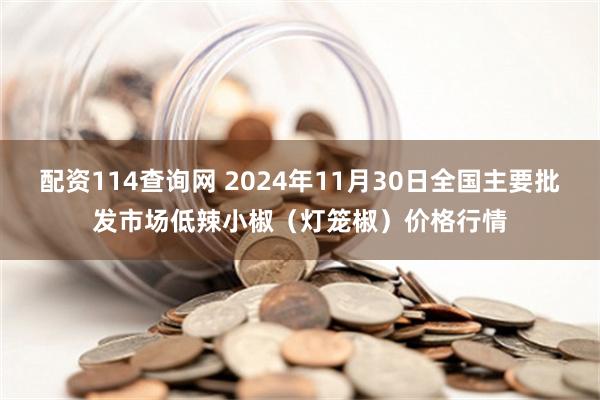 配资114查询网 2024年11月30日全国主要批发市场低辣小椒（灯笼椒）价格行情